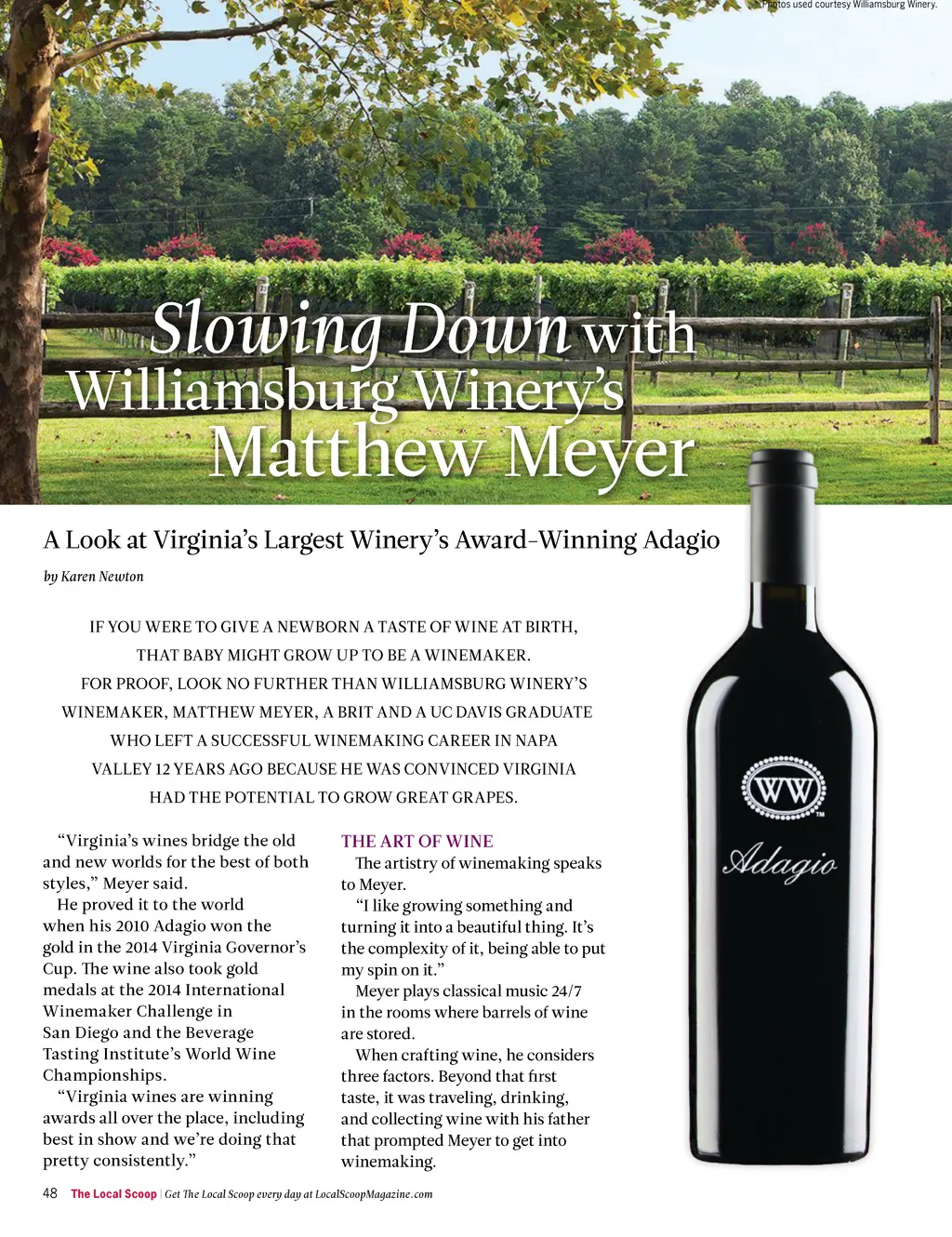 Photos used courtesy Williamsburg Winery.

Slowing Down with Williamsburg Winery's Matthew Meyer

A Look at Virginia's Largest Winery's Award-Winning Adagio

by Karen Newton

IF YOU WERE TO GIVE A NEWBORN A TASTE OF WINE AT BIRTH, THAT BABY MIGHT GROW UP TO BE A WINEMAKER. FOR PROOF, LOOK NO FURTHER THAN WILLIAMSBURG WINERY'S WINEMAKER, MATTHEW MEYER, A BRIT AND A UC DAVIS GRADUATE WHO LEFT A SUCCESSFUL WINEMAKING CAREER IN NAPA VALLEY 12 YEARS AGO BECAUSE HE WAS CONVINCED VIRGINIA HAD THE POTENTIAL TO GROW GREAT GRAPES.

"Virginia's wines bridge the old and new worlds for the best of both styles," Meyer said.

He proved it to the world when his 2010 Adagio won the gold in the 2014 Virginia Governor's Cup. The wine also took gold medals at the 2014 International Winemaker Challenge in San Diego and the Beverage Tasting Institute's World Wine Championships.

"Virginia wines are winning awards all over the place, including best in show and we're doing that pretty consistently."

THE ART OF WINE

The artistry of winemaking speaks to Meyer.

"I like growing something and turning it into a beautiful thing. It's the complexity of it, being able to put my spin on it."

Meyer plays classical music 24/7 in the rooms where barrels of wine are stored.

When crafting wine, he considers three factors. Beyond that first taste, it was traveling, drinking, and collecting wine with his father that prompted Meyer to get into winemaking.

WW
TM
Adagio

48 The Local Scoop | Get The Local Scoop every day at LocalScoopMagazine.com